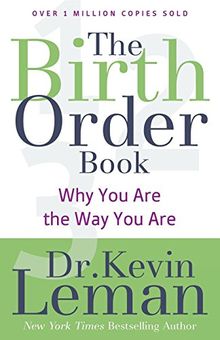 OVER 1 MILLION COPIES SOLD

The Birth Order Book

Why You Are the Way You Are

Dr. Kevin Leman

New York Times Bestselling Author